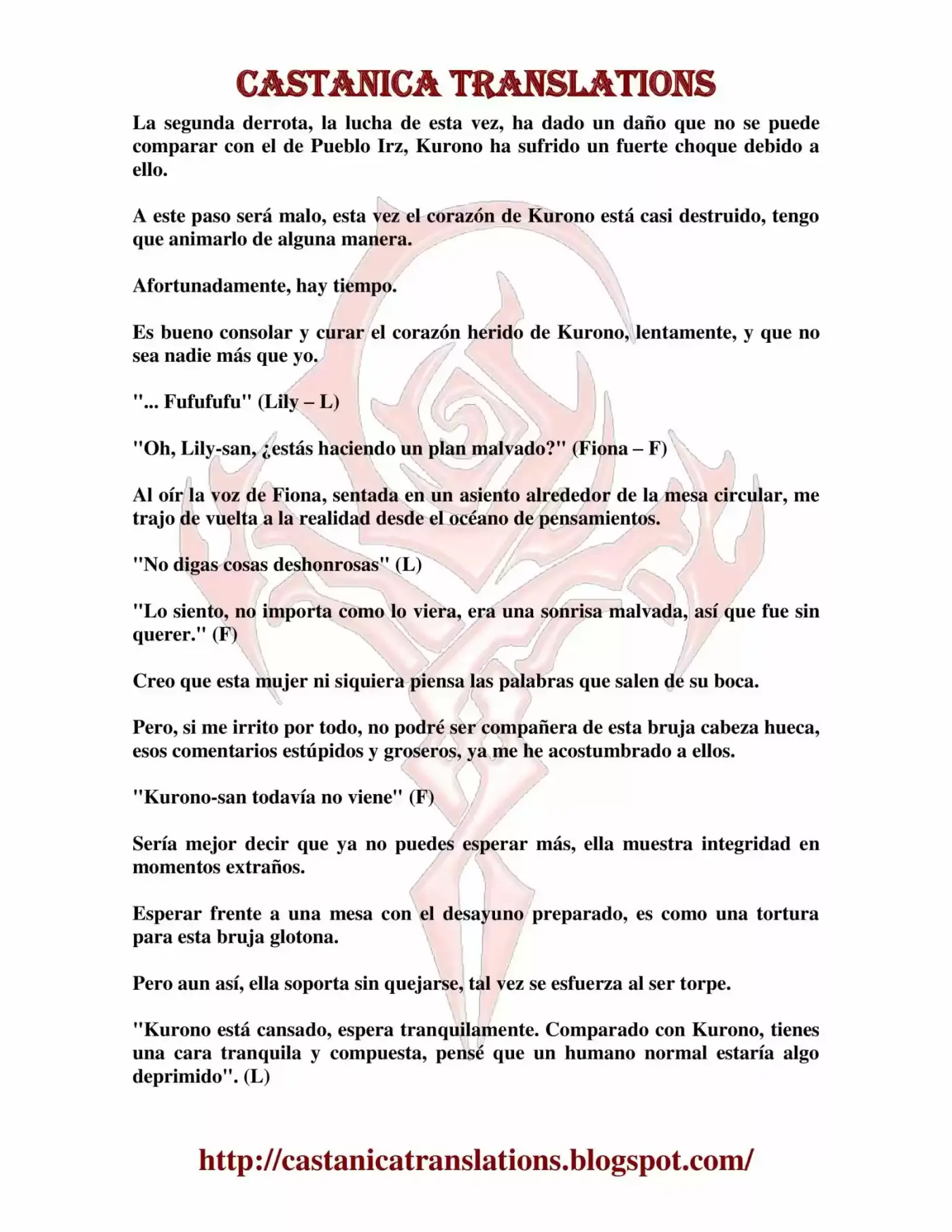 CASTANICA TRANSLATIONS

La segunda derrota, la lucha de esta vez, ha dado un daño que no se puede comparar con el de Pueblo Irz, Kurono ha sufrido un fuerte choque debido a ello.

A este paso será malo, esta vez el corazón de Kurono está casi destruido, tengo que animarlo de alguna manera.

Afortunadamente, hay tiempo.

Es bueno consolar y curar el corazón herido de Kurono, lentamente, y que no sea nadie más que yo.

"... Fufufufu" (Lily – L)

"Oh, Lily-san, ¿estás haciendo un plan malvado?" (Fiona – F)

Al oír la voz de Fiona, sentada en un asiento alrededor de la mesa circular, me trajo de vuelta a la realidad desde el océano de pensamientos.

"No digas cosas deshonrosas" (L)

"Lo siento, no importa como lo viera, era una sonrisa malvada, así que fue sin querer." (F)

Creo que esta mujer ni siquiera piensa las palabras que salen de su boca.

Pero, si me irrito por todo, no podré ser compañera de esta bruja cabeza hueca, esos comentarios estúpidos y groseros, ya me he acostumbrado a ellos.

"Kurono-san todavía no viene" (F)

Sería mejor decir que ya no puedes esperar más, ella muestra integridad en momentos extraños.

Esperar frente a una mesa con el desayuno preparado, es como una tortura para esta bruja glotona.

Pero aun así, ella soporta sin quejarse, tal vez se esfuerza al ser torpe.

"Kurono está cansado, espera tranquilamente. Comparado con Kurono, tienes una cara tranquila y compuesta, pensé que un humano normal estaría algo deprimido". (L)

http://castanicatranslations.blogspot.com/